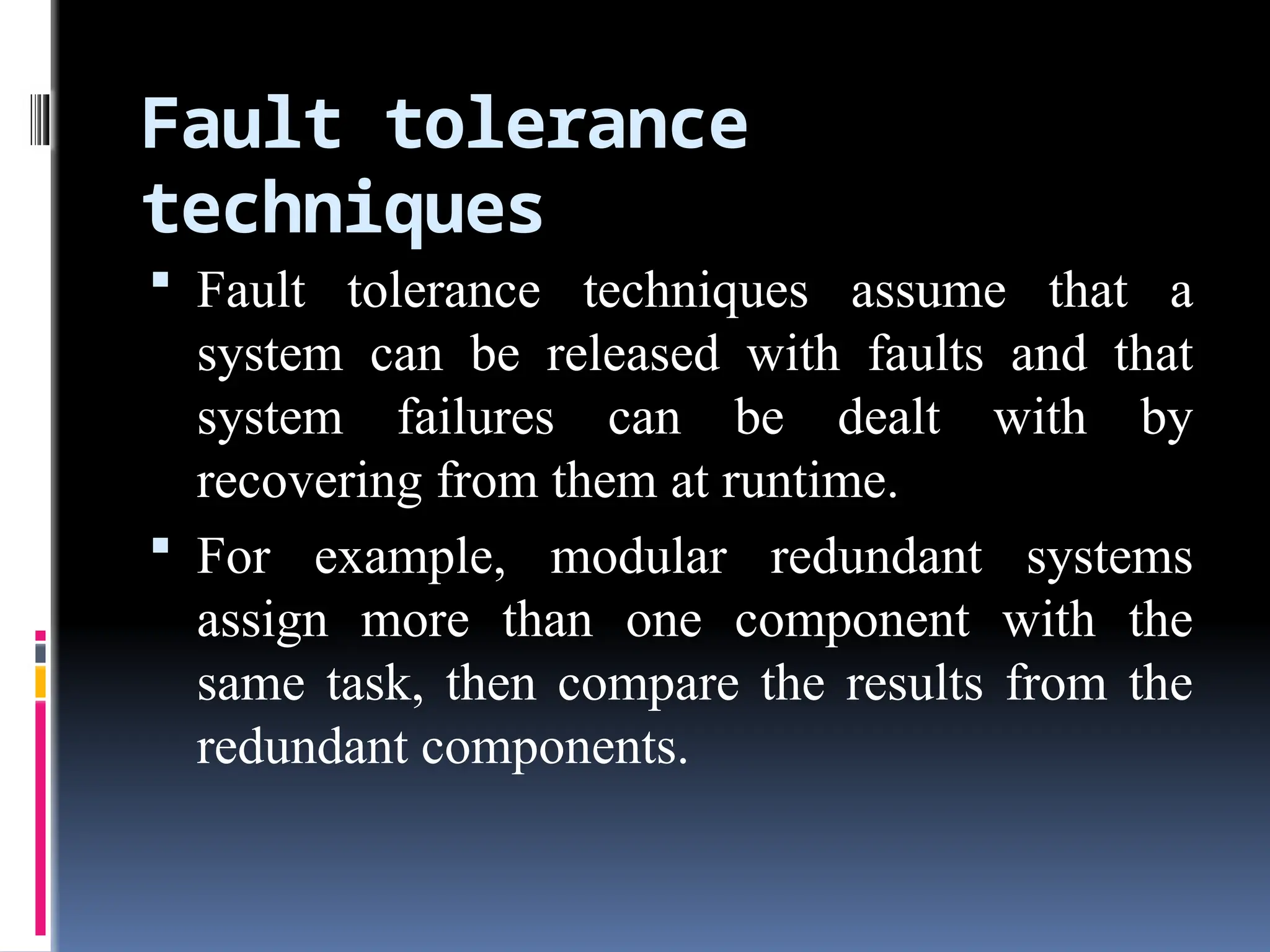 Fault tolerance techniques

• Fault tolerance techniques assume that a system can be released with faults and that system failures can be dealt with by recovering from them at runtime.

• For example, modular redundant systems assign more than one component with the same task, then compare the results from the redundant components.